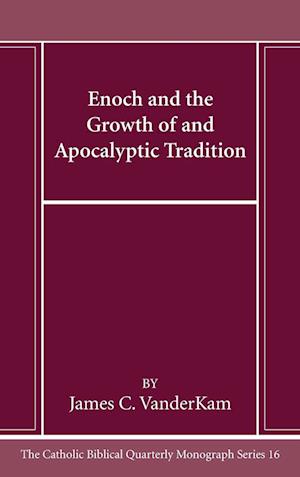 Enoch and the Growth of and Apocalyptic Tradition

BY
James C. VanderKam

The Catholic Biblical Quarterly Monograph Series 16